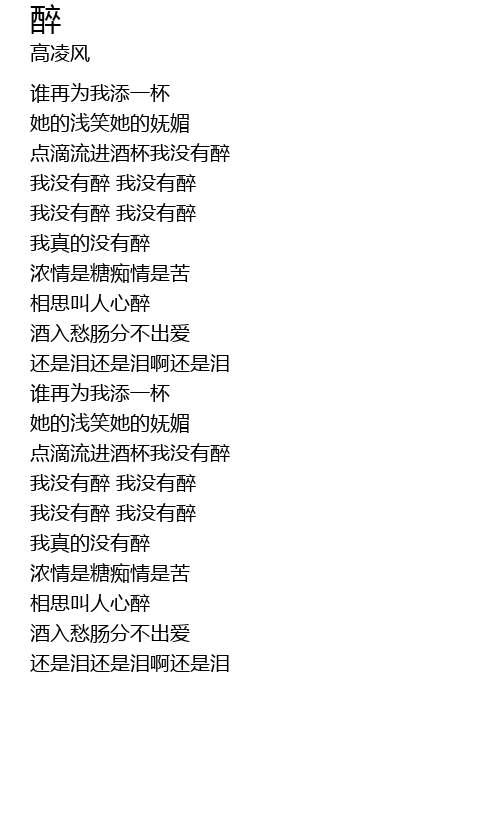 醉
高凌风

谁再为我添一杯
她的浅笑她的妩媚
点滴流进酒杯我没有醉
我没有醉 我没有醉
我没有醉 我没有醉
我真的没有醉
浓情是糖痴情是苦
相思叫人心醉
酒入愁肠分不出爱
还是泪还是泪啊还是泪
谁再为我添一杯
她的浅笑她的妩媚
点滴流进酒杯我没有醉
我没有醉 我没有醉
我没有醉 我没有醉
我真的没有醉
浓情是糖痴情是苦
相思叫人心醉
酒入愁肠分不出爱
还是泪还是泪啊还是泪